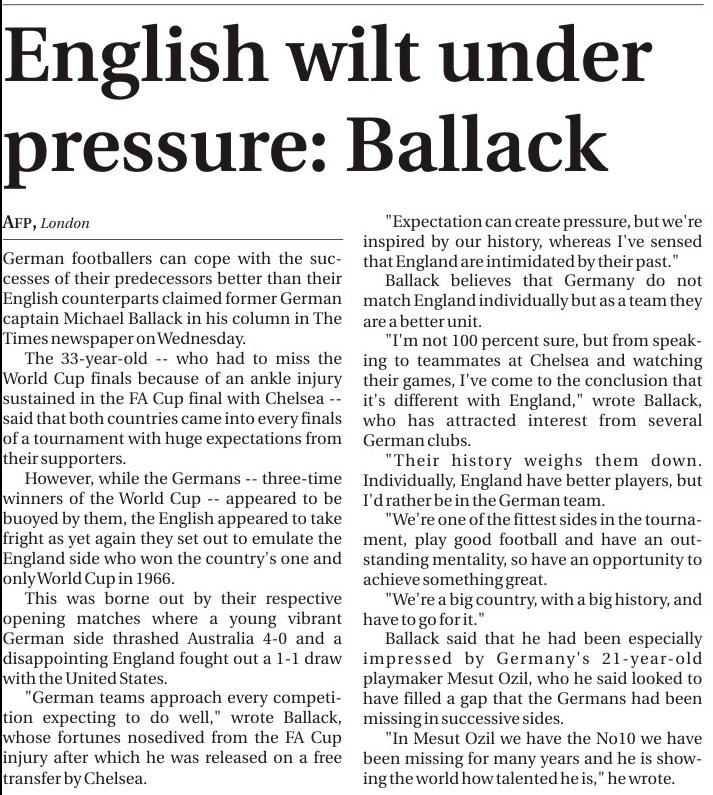 English wilt under pressure: Ballack

AFP, London

German footballers can cope with the successes of their predecessors better than their English counterparts claimed former German captain Michael Ballack in his column in The Times newspaper on Wednesday.

The 33-year-old -- who had to miss the World Cup finals because of an ankle injury sustained in the FA Cup final with Chelsea -- said that both countries came into every finals of a tournament with huge expectations from their supporters.

However, while the Germans -- three-time winners of the World Cup -- appeared to be buoyed by them, the English appeared to take fright as yet again they set out to emulate the England side who won the country's one and only World Cup in 1966.

This was borne out by their respective opening matches where a young vibrant German side thrashed Australia 4-0 and a disappointing England fought out a 1-1 draw with the United States.

"German teams approach every competition expecting to do well," wrote Ballack, whose fortunes nosedived from the FA Cup injury after which he was released on a free transfer by Chelsea.

"Expectation can create pressure, but we're inspired by our history, whereas I've sensed that England are intimidated by their past."

Ballack believes that Germany do not match England individually but as a team they are a better unit.

"I'm not 100 percent sure, but from speaking to teammates at Chelsea and watching their games, I've come to the conclusion that it's different with England," wrote Ballack, who has attracted interest from several German clubs.

"Their history weighs them down. Individually, England have better players, but I'd rather be in the German team.

"We're one of the fittest sides in the tournament, play good football and have an outstanding mentality, so have an opportunity to achieve something great.

"We're a big country, with a big history, and have to go for it."

Ballack said that he had been especially impressed by Germany's 21-year-old playmaker Mesut Ozil, who he said looked to have filled a gap that the Germans had been missing in successive sides.

"In Mesut Ozil we have the No10 we have been missing for many years and he is showing the world how talented he is," he wrote.